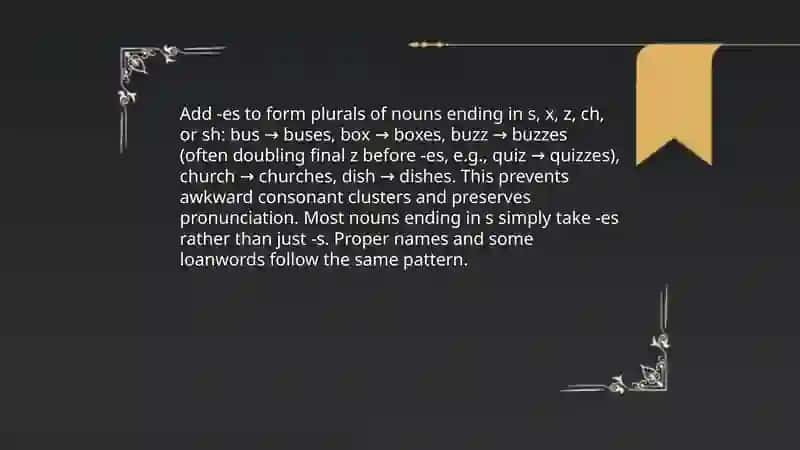 Add -es to form plurals of nouns ending in s, x, z, ch, or sh: bus → buses, box → boxes, buzz → buzzes (often doubling final z before -es, e.g., quiz → quizzes), church → churches, dish → dishes. This prevents awkward consonant clusters and preserves pronunciation. Most nouns ending in s simply take -es rather than just -s. Proper names and some loanwords follow the same pattern.